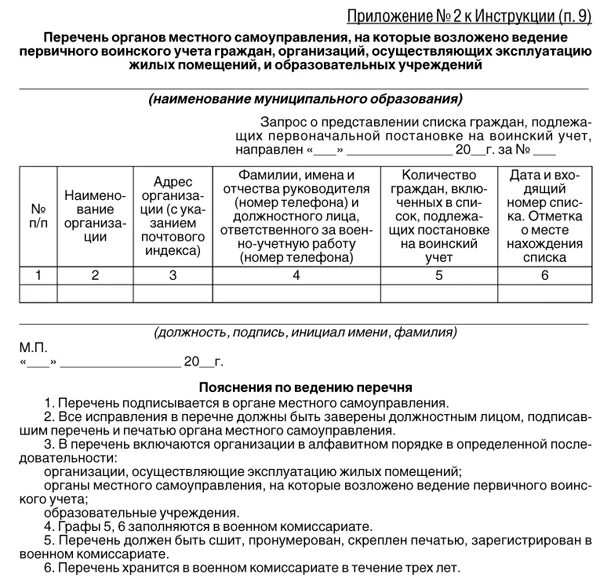 Приложение № 2 к Инструкции (п. 9)

Перечень органов местного самоуправления, на которые возложено ведение первичного воинского учета граждан, организаций, осуществляющих эксплуатацию жилых помещений, и образовательных учреждений

(наименование муниципального образования)

Запрос о представлении списка граждан, подлежащих первоначальной постановке на воинский учет, направлен «___» ______________ 20__г. за № ___

| № п/п | Наименование организации | Адрес организации (с указанием почтового индекса) | Фамилии, имена и отчества руководителя (номер телефона) и должностного лица, ответственного за военно-учетную работу (номер телефона) | Количество граждан, включенных в список, подлежащих постановке на воинский учет | Дата и входящий номер списка. Отметка о месте нахождения списка |
|---|---|---|---|---|---|
| 1 | 2 | 3 | 4 | 5 | 6 |
| | | | | | |

(должность, подпись, инициал имени, фамилия)

М.П.
«___» ________________ 20__г.

Пояснения по ведению перечня

1. Перечень подписывается в органе местного самоуправления.

2. Все исправления в перечне должны быть заверены должностным лицом, подписавшим перечень и печатью органа местного самоуправления.

3. В перечень включаются организации в алфавитном порядке в определенной последовательности:

организации, осуществляющие эксплуатацию жилых помещений;

органы местного самоуправления, на которые возложено ведение первичного воинского учета;

образовательные учреждения.

4. Графы 5, 6 заполняются в военном комиссариате.

5. Перечень должен быть сшит, пронумерован, скреплен печатью, зарегистрирован в военном комиссариате.

6. Перечень хранится в военном комиссариате в течение трех лет.